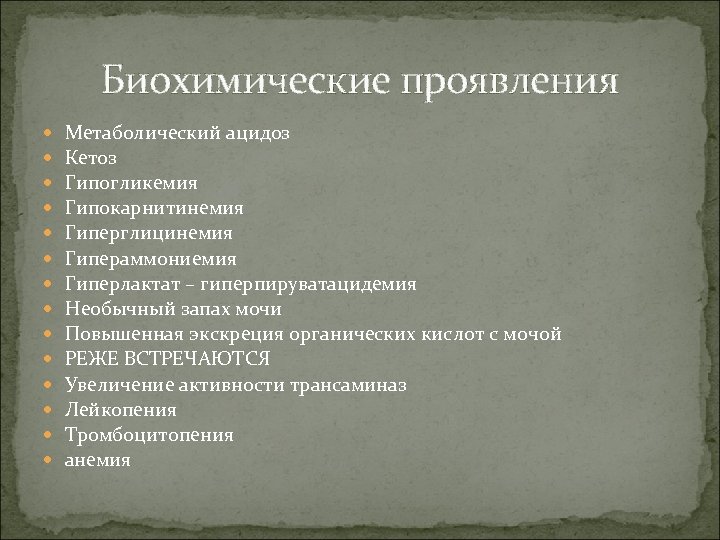 Биохимические проявления

- Метаболический ацидоз
- Кетоз
- Гипогликемия
- Гипокарнитинемия
- Гиперглицинемия
- Гипераммониемия
- Гиперлактат – гиперпируватацидемия
- Необычный запах мочи
- Повышенная экскреция органических кислот с мочой
- РЕЖЕ ВСТРЕЧАЮТСЯ
- Увеличение активности трансаминаз
- Лейкопения
- Тромбоцитопения
- анемия